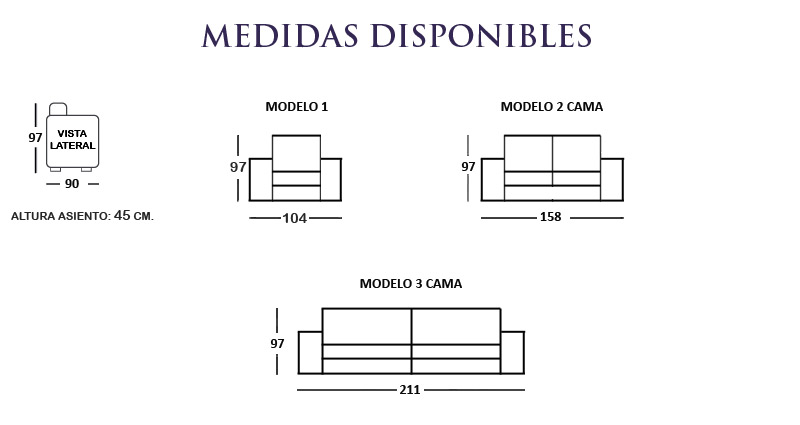 MEDIDAS DISPONIBLES

97
VISTA LATERAL
90

ALTURA ASIENTO: 45 CM.

MODELO 1
97
104

MODELO 2 CAMA
97
158

MODELO 3 CAMA
97
211